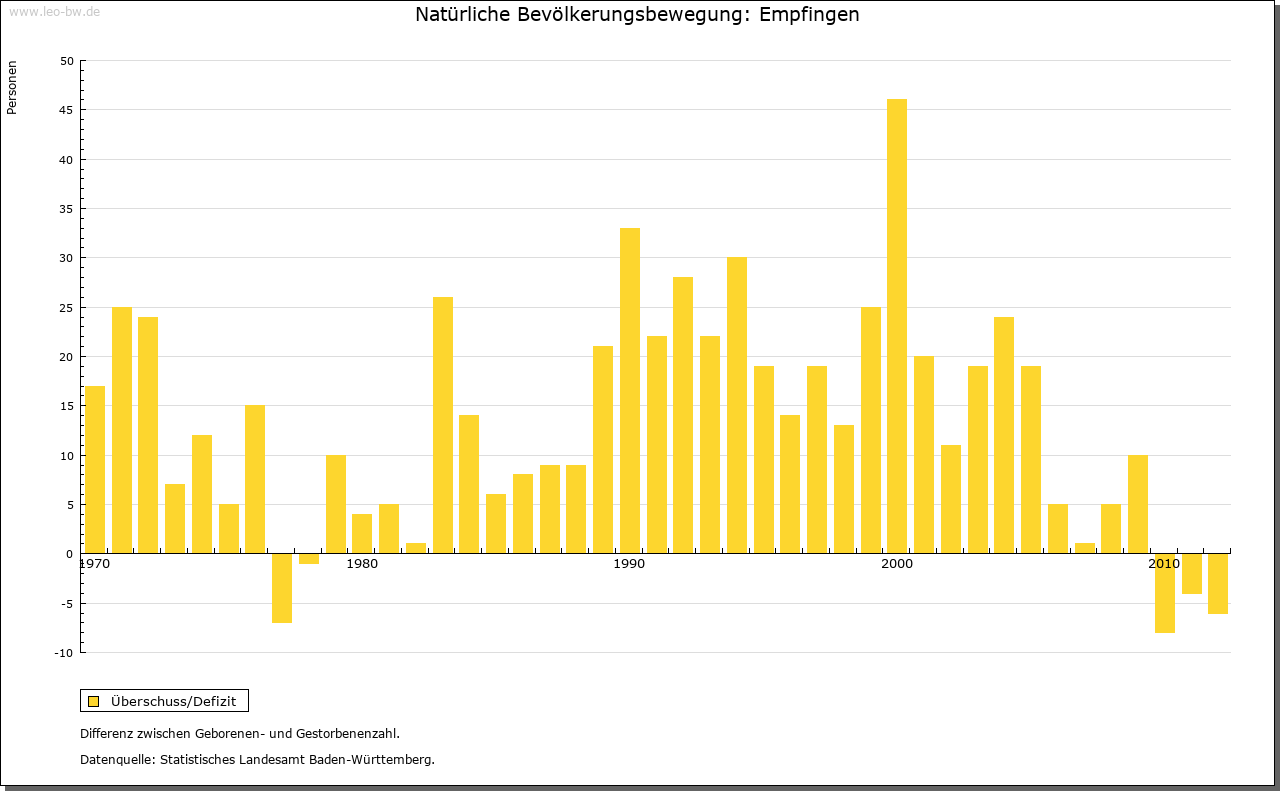 www.leo-bw.de

Natürliche Bevölkerungsbewegung: Empfingen

Personen

50
45
40
35
30
25
20
15
10
5
0
-5
-10

1970
1980
1990
2000
2010

Überschuss/Defizit

Differenz zwischen Geborenen- und Gestorbenenzahl.

Datenquelle: Statistisches Landesamt Baden-Württemberg.